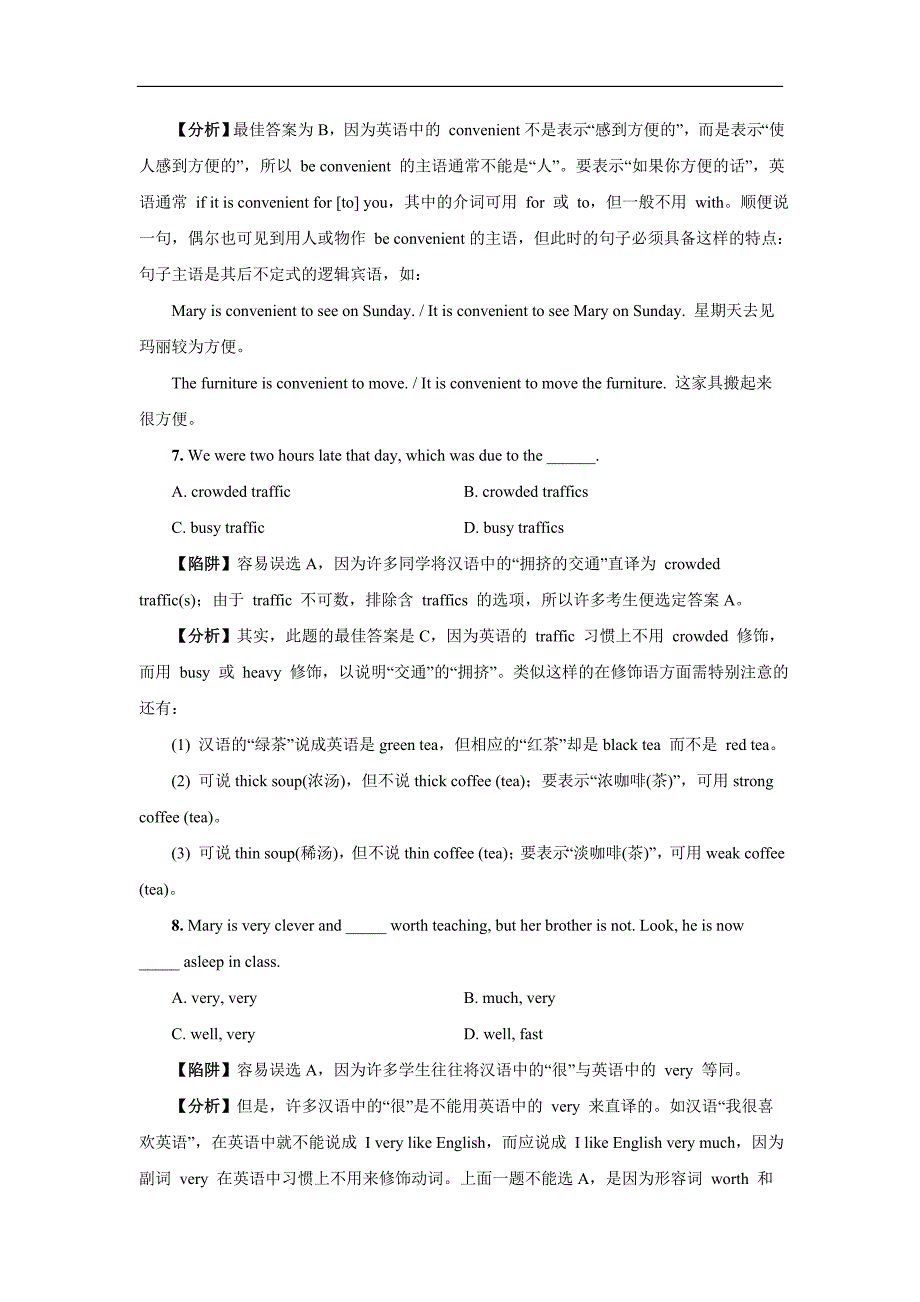 【分析】最佳答案为 B，因为英语中的 convenient 不是表示“感到方便的”，而是表示“使人感到方便的”，所以 be convenient 的主语通常不能是“人”。要表示“如果你方便的话”，英语通常 if it is convenient for [to] you，其中的介词可用 for 或 to，但一般不用 with。顺便说一句，偶尔也可见到用人或物作 be convenient 的主语，但此时的句子必须具备这样的特点：句子主语是其后不定式的逻辑宾语，如：

Mary is convenient to see on Sunday. / It is convenient to see Mary on Sunday. 星期天去见玛丽较为方便。

The furniture is convenient to move. / It is convenient to move the furniture. 这家具搬起来很方便。

7. We were two hours late that day, which was due to the ______.

A. crowded traffic
B. crowded traffics
C. busy traffic
D. busy traffics

【陷阱】容易误选 A，因为许多同学将汉语中的“拥挤的交通”直译为 crowded traffic(s)；由于 traffic 不可数，排除含 traffics 的选项，所以许多考生便选定答案 A。

【分析】其实，此题的最佳答案是 C，因为英语的 traffic 习惯上不用 crowded 修饰，而用 busy 或 heavy 修饰，以说明“交通”的“拥挤”。类似这样的在修饰语方面需特别注意的还有：

(1) 汉语的“绿茶”说成英语是 green tea，但相应的“红茶”却是 black tea 而不是 red tea。

(2) 可说 thick soup(浓汤)，但不说 thick coffee (tea)；要表示“浓咖啡(茶)”，可用 strong coffee (tea)。

(3) 可说 thin soup(稀汤)，但不说 thin coffee (tea)；要表示“淡咖啡(茶)”，可用 weak coffee (tea)。

8. Mary is very clever and _____ worth teaching, but her brother is not. Look, he is now _____ asleep in class.

A. very, very
B. much, very
C. well, very
D. well, fast

【陷阱】容易误选 A，因为许多学生往往将汉语中的“很”与英语中的 very 等同。

【分析】但是，许多汉语中的“很”是不能用英语中的 very 来直译的。如汉语“我很喜欢英语”，在英语中就不能说成 I very like English，而应说成 I like English very much，因为副词 very 在英语中习惯上不用来修饰动词。上面一题不能选 A，是因为形容词 worth 和